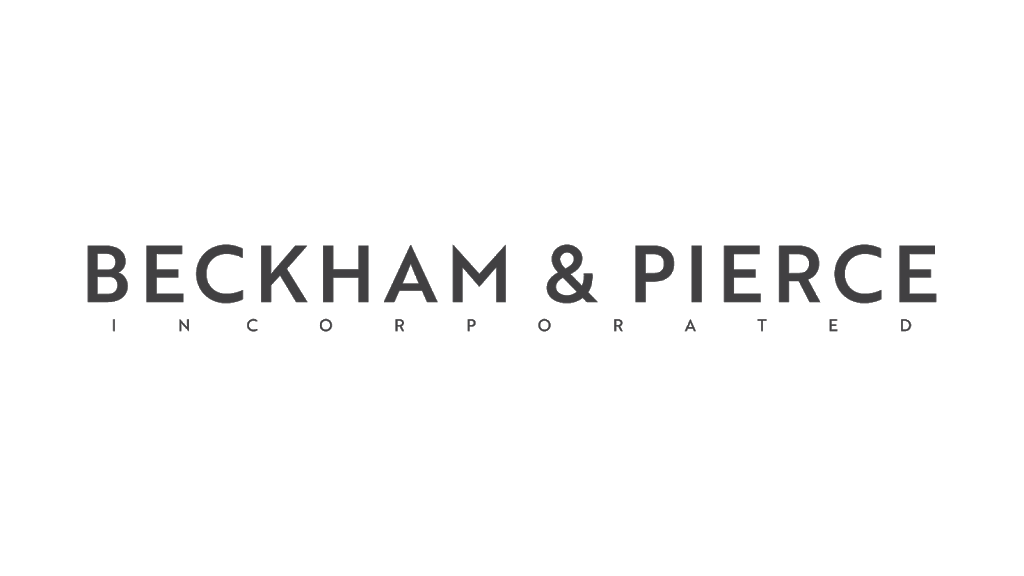 BECKHAM & PIERCE
INCORPORATED